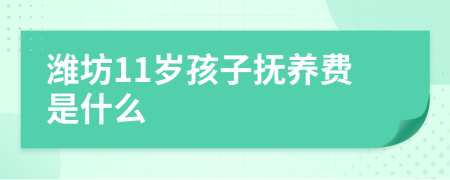 潍坊11岁孩子抚养费是什么